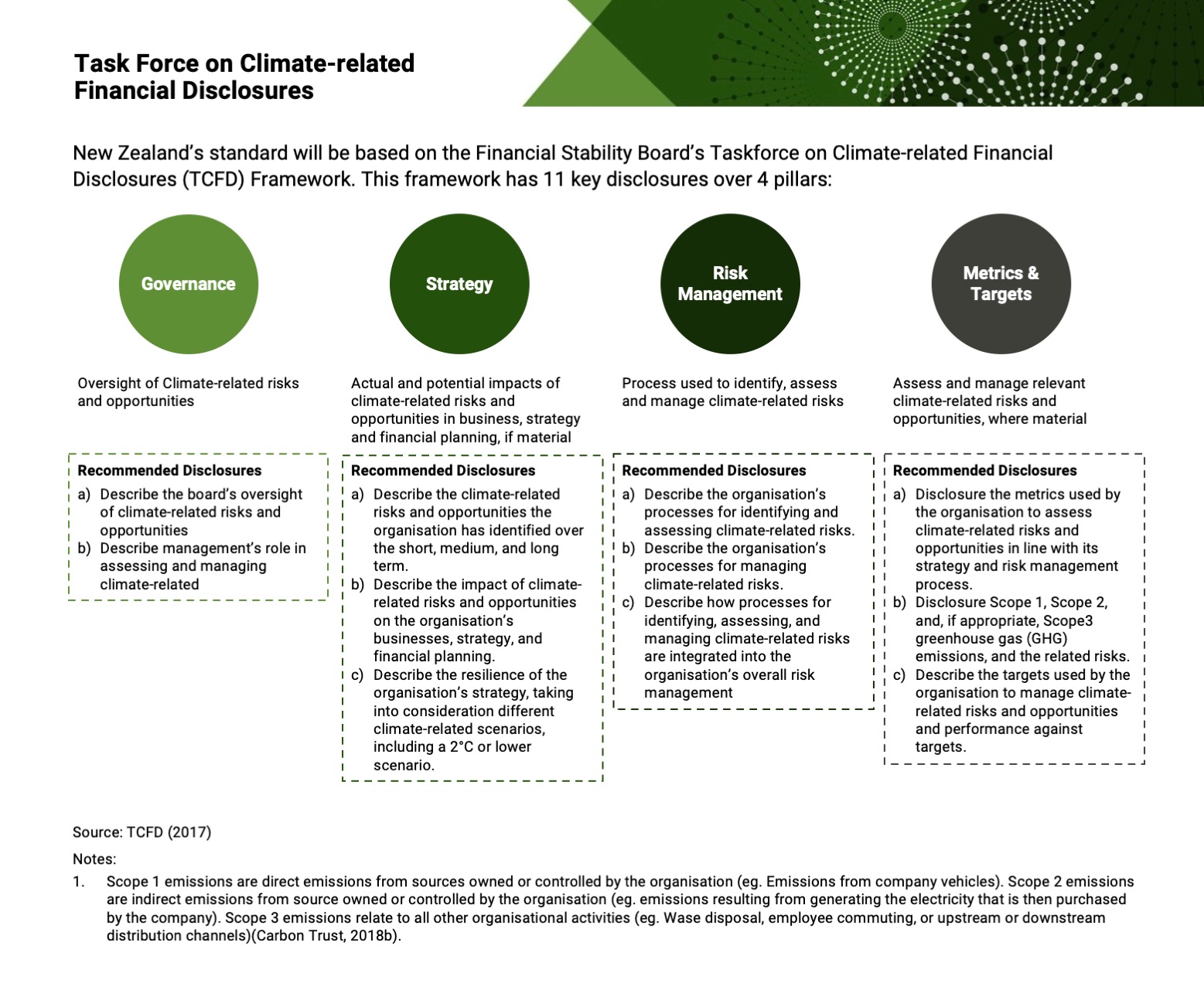 Task Force on Climate-related Financial Disclosures

New Zealand's standard will be based on the Financial Stability Board's Taskforce on Climate-related Financial Disclosures (TCFD) Framework. This framework has 11 key disclosures over 4 pillars:

Governance

Oversight of Climate-related risks and opportunities

Recommended Disclosures
a) Describe the board's oversight of climate-related risks and opportunities
b) Describe management's role in assessing and managing climate-related

Strategy

Actual and potential impacts of climate-related risks and opportunities in business, strategy and financial planning, if material

Recommended Disclosures
a) Describe the climate-related risks and opportunities the organisation has identified over the short, medium, and long term.
b) Describe the impact of climate-related risks and opportunities on the organisation's businesses, strategy, and financial planning.
c) Describe the resilience of the organisation's strategy, taking into consideration different climate-related scenarios, including a 2°C or lower scenario.

Risk Management

Process used to identify, assess and manage climate-related risks

Recommended Disclosures
a) Describe the organisation's processes for identifying and assessing climate-related risks.
b) Describe the organisation's processes for managing climate-related risks.
c) Describe how processes for identifying, assessing, and managing climate-related risks are integrated into the organisation's overall risk management

Metrics & Targets

Assess and manage relevant climate-related risks and opportunities, where material

Recommended Disclosures
a) Disclosure the metrics used by the organisation to assess climate-related risks and opportunities in line with its strategy and risk management process.
b) Disclosure Scope 1, Scope 2, and, if appropriate, Scope3 greenhouse gas (GHG) emissions, and the related risks.
c) Describe the targets used by the organisation to manage climate-related risks and opportunities and performance against targets.

Source: TCFD (2017)

Notes:
1. Scope 1 emissions are direct emissions from sources owned or controlled by the organisation (eg. Emissions from company vehicles). Scope 2 emissions are indirect emissions from source owned or controlled by the organisation (eg. emissions resulting from generating the electricity that is then purchased by the company). Scope 3 emissions relate to all other organisational activities (eg. Wase disposal, employee commuting, or upstream or downstream distribution channels)(Carbon Trust, 2018b).